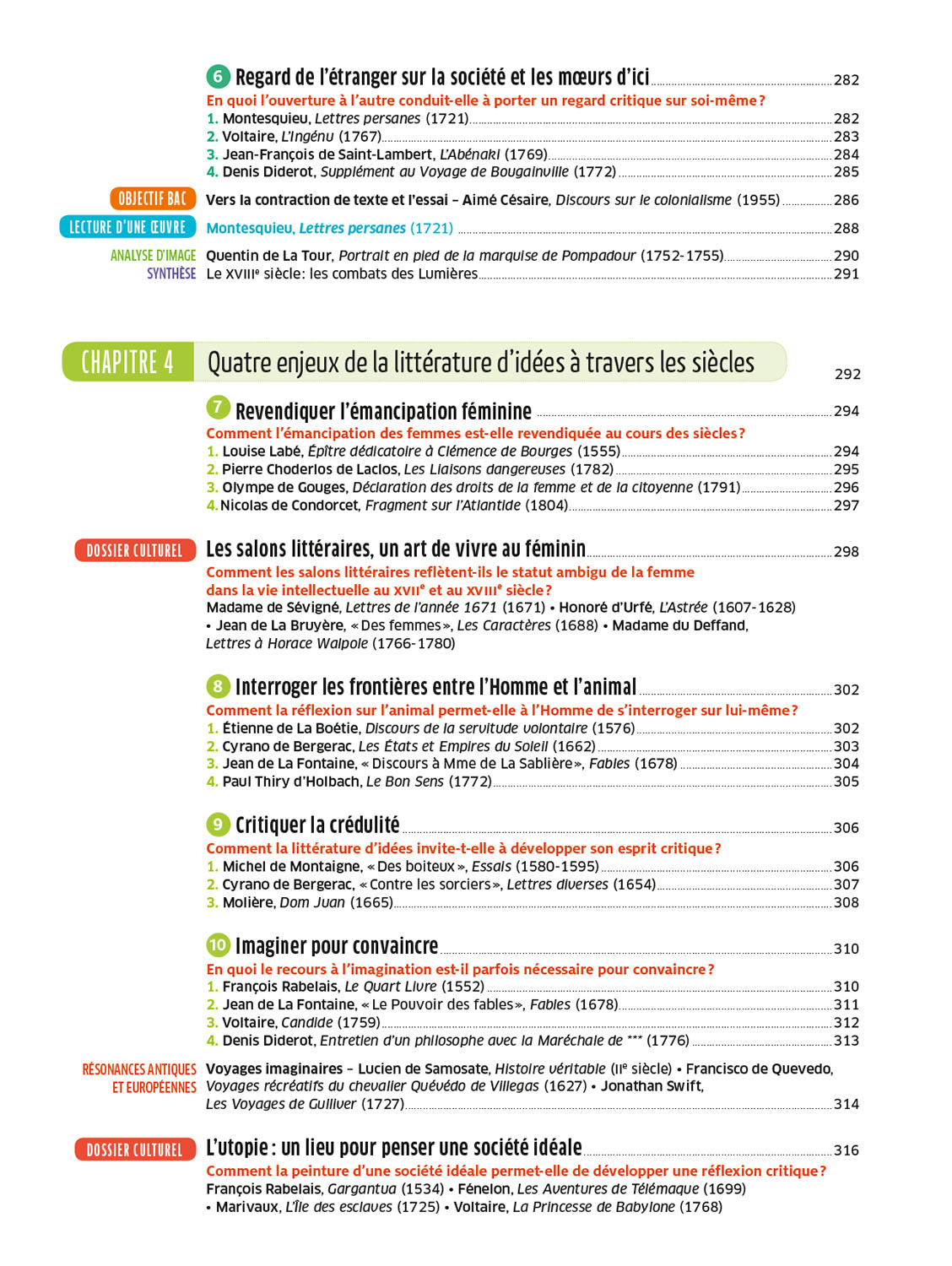 6 Regard de l'étranger sur la société et les mœurs d'ici 282
En quoi l'ouverture à l'autre conduit-elle à porter un regard critique sur soi-même ?
1. Montesquieu, Lettres persanes (1721) 282
2. Voltaire, L'Ingénu (1767) 283
3. Jean-François de Saint-Lambert, L'Abénaki (1769) 284
4. Denis Diderot, Supplément au Voyage de Bougainville (1772) 285

OBJECTIF BAC Vers la contraction de texte et l'essai – Aimé Césaire, Discours sur le colonialisme (1955) 286

LECTURE D'UNE ŒUVRE Montesquieu, Lettres persanes (1721) 288

ANALYSE D'IMAGE Quentin de La Tour, Portrait en pied de la marquise de Pompadour (1752-1755) 290
SYNTHÈSE Le XVIIIe siècle: les combats des Lumières 291

CHAPITRE 4 Quatre enjeux de la littérature d'idées à travers les siècles 292

7 Revendiquer l'émancipation féminine 294
Comment l'émancipation des femmes est-elle revendiquée au cours des siècles ?
1. Louise Labé, Épître dédicatoire à Clémence de Bourges (1555) 294
2. Pierre Choderlos de Laclos, Les Liaisons dangereuses (1782) 295
3. Olympe de Gouges, Déclaration des droits de la femme et de la citoyenne (1791) 296
4. Nicolas de Condorcet, Fragment sur l'Atlantide (1804) 297

DOSSIER CULTUREL Les salons littéraires, un art de vivre au féminin 298
Comment les salons littéraires reflètent-ils le statut ambigu de la femme dans la vie intellectuelle au XVIIe et au XVIIIe siècle ?
Madame de Sévigné, Lettres de l'année 1671 (1671) • Honoré d'Urfé, L'Astrée (1607-1628) • Jean de La Bruyère, « Des femmes », Les Caractères (1688) • Madame du Deffand, Lettres à Horace Walpole (1766-1780)

8 Interroger les frontières entre l'Homme et l'animal 302
Comment la réflexion sur l'animal permet-elle à l'Homme de s'interroger sur lui-même ?
1. Étienne de La Boétie, Discours de la servitude volontaire (1576) 302
2. Cyrano de Bergerac, Les États et Empires du Soleil (1662) 303
3. Jean de La Fontaine, « Discours à Mme de La Sablière », Fables (1678) 304
4. Paul Thiry d'Holbach, Le Bon Sens (1772) 305

9 Critiquer la crédulité 306
Comment la littérature d'idées invite-t-elle à développer son esprit critique ?
1. Michel de Montaigne, « Des boiteux », Essais (1580-1595) 306
2. Cyrano de Bergerac, « Contre les sorciers », Lettres diverses (1654) 307
3. Molière, Dom Juan (1665) 308

10 Imaginer pour convaincre 310
En quoi le recours à l'imagination est-il parfois nécessaire pour convaincre ?
1. François Rabelais, Le Quart Livre (1552) 310
2. Jean de La Fontaine, « Le Pouvoir des fables », Fables (1678) 311
3. Voltaire, Candide (1759) 312
4. Denis Diderot, Entretien d'un philosophe avec la Maréchale de *** (1776) 313

RÉSONANCES ANTIQUES ET EUROPÉENNES Voyages imaginaires – Lucien de Samosate, Histoire véritable (IIe siècle) • Francisco de Quevedo, Voyages récréatifs du chevalier Quévédo de Villegas (1627) • Jonathan Swift, Les Voyages de Gulliver (1727) 314

DOSSIER CULTUREL L'utopie : un lieu pour penser une société idéale 316
Comment la peinture d'une société idéale permet-elle de développer une réflexion critique ?
François Rabelais, Gargantua (1534) • Fénelon, Les Aventures de Télémaque (1699) • Marivaux, L'Île des esclaves (1725) • Voltaire, La Princesse de Babylone (1768)